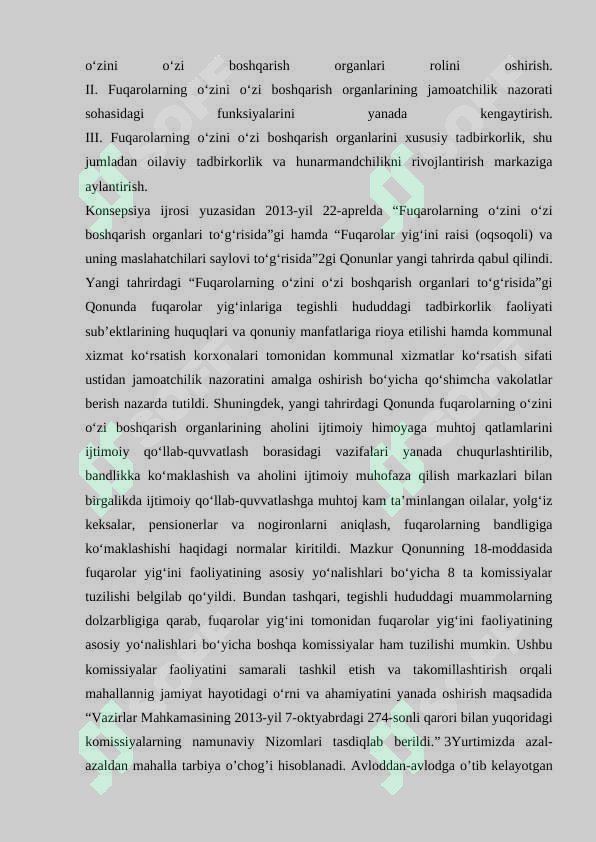 o‘zini o‘zi boshqarish organlari rolini oshirish.
II. Fuqarolarning o‘zini o‘zi boshqarish organlarining jamoatchilik nazorati sohasidagi funksiyalarini yanada kengaytirish.
III. Fuqarolarning o‘zini o‘zi boshqarish organlarini xususiy tadbirkorlik, shu jumladan oilaviy tadbirkorlik va hunarmandchilikni rivojlantirish markaziga aylantirish.

Konsepsiya ijrosi yuzasidan 2013-yil 22-aprelda “Fuqarolarning o‘zini o‘zi boshqarish organlari to‘g‘risida”gi hamda “Fuqarolar yig‘ini raisi (oqsoqoli) va uning maslahatchilari saylovi to‘g‘risida”2gi Qonunlar yangi tahrirda qabul qilindi. Yangi tahrirdagi “Fuqarolarning o‘zini o‘zi boshqarish organlari to‘g‘risida”gi Qonunda fuqarolar yig‘inlariga tegishli hududdagi tadbirkorlik faoliyati sub’ektlarining huquqlari va qonuniy manfatlariga rioya etilishi hamda kommunal xizmat ko‘rsatish korxonalari tomonidan kommunal xizmatlar ko‘rsatish sifati ustidan jamoatchilik nazoratini amalga oshirish bo‘yicha qo‘shimcha vakolatlar berish nazarda tutildi. Shuningdek, yangi tahrirdagi Qonunda fuqarolarning o‘zini o‘zi boshqarish organlarining aholini ijtimoiy himoyaga muhtoj qatlamlarini ijtimoiy qo‘llab-quvvatlash borasidagi vazifalari yanada chuqurlashtirilib, bandlikka ko‘maklashish va aholini ijtimoiy muhofaza qilish markazlari bilan birgalikda ijtimoiy qo‘llab-quvvatlashga muhtoj kam ta’minlangan oilalar, yolg‘iz keksalar, pensionerlar va nogironlarni aniqlash, fuqarolarning bandligiga ko‘maklashishi haqidagi normalar kiritildi. Mazkur Qonunning 18-moddasida fuqarolar yig‘ini faoliyatining asosiy yo‘nalishlari bo‘yicha 8 ta komissiyalar tuzilishi belgilab qo‘yildi. Bundan tashqari, tegishli hududdagi muammolarning dolzarbligiga qarab, fuqarolar yig‘ini tomonidan fuqarolar yig‘ini faoliyatining asosiy yo‘nalishlari bo‘yicha boshqa komissiyalar ham tuzilishi mumkin. Ushbu komissiyalar faoliyatini samarali tashkil etish va takomillashtirish orqali mahallannig jamiyat hayotidagi o‘rni va ahamiyatini yanada oshirish maqsadida “Vazirlar Mahkamasining 2013-yil 7-oktyabrdagi 274-sonli qarori bilan yuqoridagi komissiyalarning namunaviy Nizomlari tasdiqlab berildi.” 3Yurtimizda azal-azaldan mahalla tarbiya o’chog’i hisoblanadi. Avloddan-avlodga o’tib kelayotgan